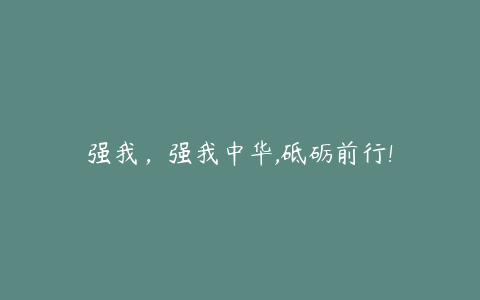 强我，强我中华,砥砺前行!